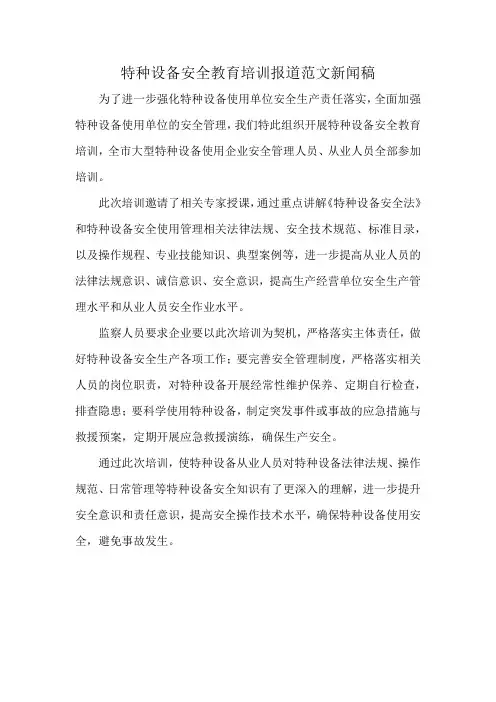 特种设备安全教育培训报道范文新闻稿

为了进一步强化特种设备使用单位安全生产责任落实，全面加强特种设备使用单位的安全管理，我们特此组织开展特种设备安全教育培训，全市大型特种设备使用企业安全管理人员、从业人员全部参加培训。

此次培训邀请了相关专家授课，通过重点讲解《特种设备安全法》和特种设备安全使用管理相关法律法规、安全技术规范、标准目录，以及操作规程、专业技能知识、典型案例等，进一步提高从业人员的法律法规意识、诚信意识、安全意识，提高生产经营单位安全生产管理水平和从业人员安全作业水平。

监察人员要求企业要以此次培训为契机，严格落实主体责任，做好特种设备安全生产各项工作；要完善安全管理制度，严格落实相关人员的岗位职责，对特种设备开展经常性维护保养、定期自行检查，排查隐患；要科学使用特种设备，制定突发事件或事故的应急措施与救援预案，定期开展应急救援演练，确保生产安全。

通过此次培训，使特种设备从业人员对特种设备法律法规、操作规范、日常管理等特种设备安全知识有了更深入的理解，进一步提升安全意识和责任意识，提高安全操作技术水平，确保特种设备使用安全，避免事故发生。